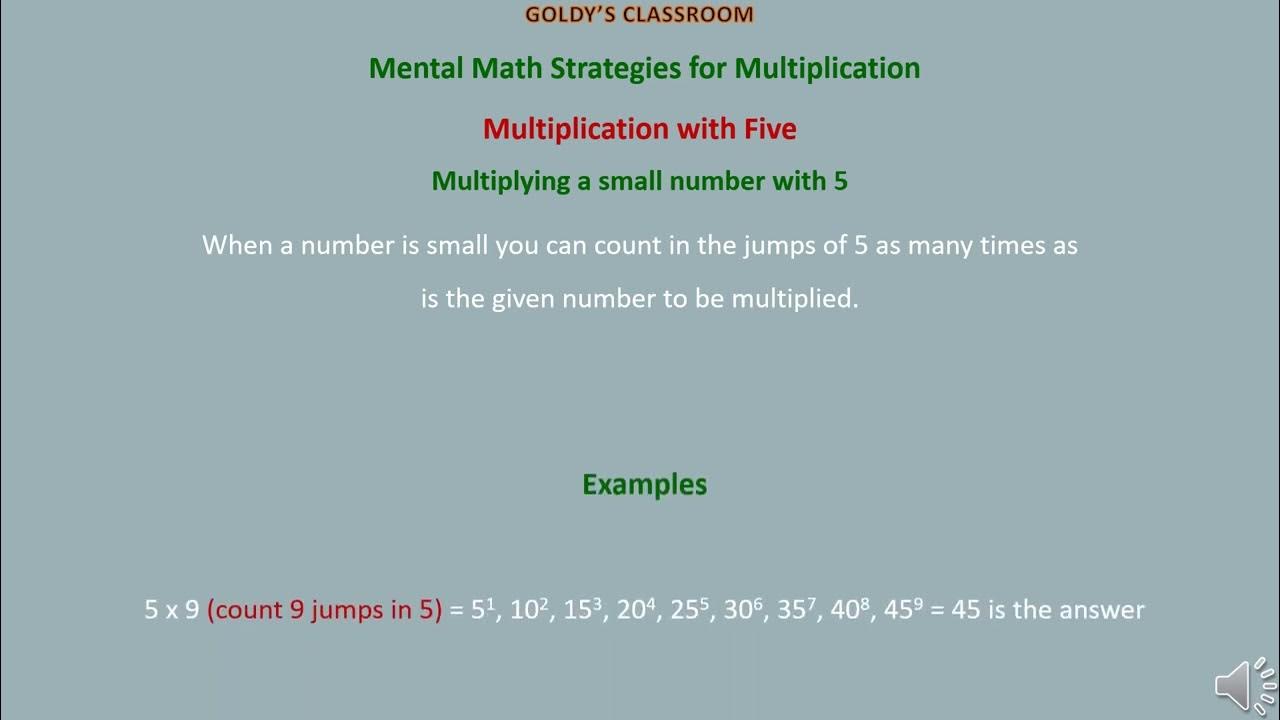 GOLDY'S CLASSROOM

Mental Math Strategies for Multiplication

Multiplication with Five

Multiplying a small number with 5

When a number is small you can count in the jumps of 5 as many times as is the given number to be multiplied.

Examples

5 x 9 (count 9 jumps in 5) = $5^1$, $10^2$, $15^3$, $20^4$, $25^5$, $30^6$, $35^7$, $40^8$, $45^9$ = 45 is the answer